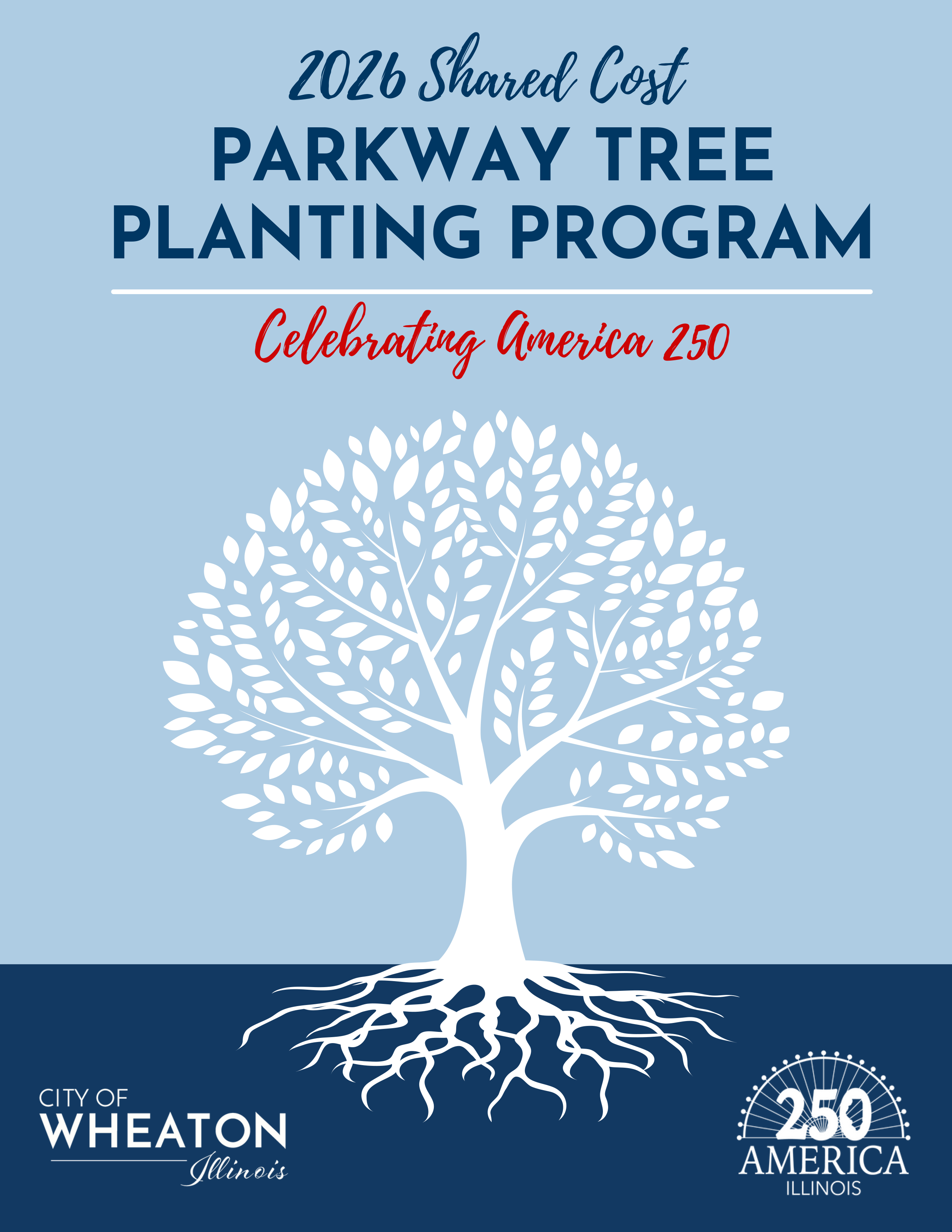 2026 Shared Cost
PARKWAY TREE PLANTING PROGRAM

Celebrating America 250

CITY OF
WHEATON
Illinois

250
AMERICA
ILLINOIS